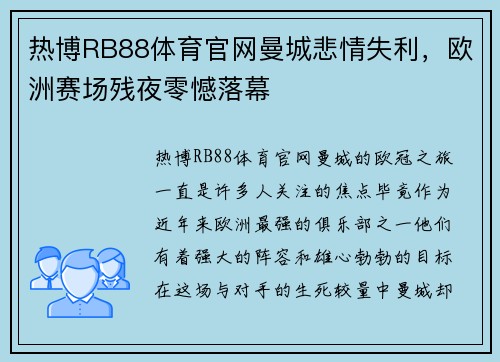 热博RB88体育官网曼城悲情失利，欧洲赛场残夜零憾落幕

热博RB88体育官网曼城的欧冠之旅一直是许多人关注的焦点毕竟作为近年来欧洲最强的俱乐部之一他们有着强大的阵容和雄心勃勃的目标在这场与对手的生死较量中曼城却